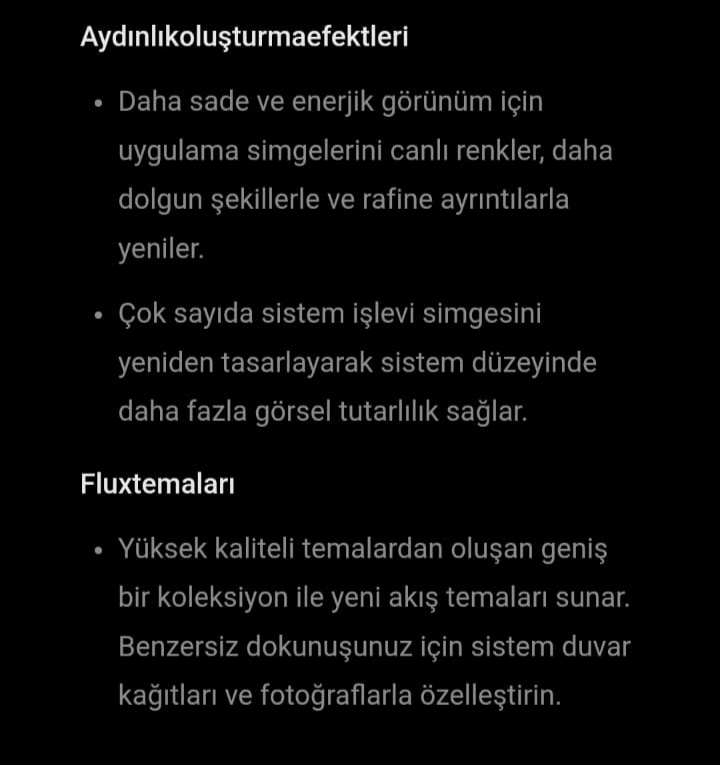 Aydınlıkoluşturmaefektleri

• Daha sade ve enerjik görünüm için uygulama simgelerini canlı renkler, daha dolgun şekillerle ve rafine ayrıntılarla yeniler.

• Çok sayıda sistem işlevi simgesini yeniden tasarlayarak sistem düzeyinde daha fazla görsel tutarlılık sağlar.

Fluxtemaları

• Yüksek kaliteli temalardan oluşan geniş bir koleksiyon ile yeni akış temaları sunar. Benzersiz dokunuşunuz için sistem duvar kağıtları ve fotoğraflarla özelleştirin.